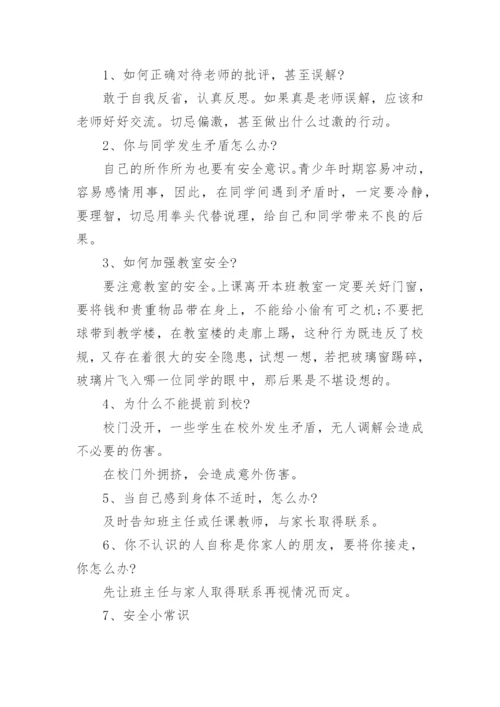 1、如何正确对待老师的批评，甚至误解?

敢于自我反省，认真反思。如果真是老师误解，应该和老师好好交流。切忌偏激，甚至做出什么过激的行动。

2、你与同学发生矛盾怎么办?

自己的所作所为也要有安全意识。青少年时期容易冲动，容易感情用事，因此，在同学间遇到矛盾时，一定要冷静，要理智，切忌用拳头代替说理，给自己和同学带来不良的后果。

3、如何加强教室安全?

要注意教室的安全。上课离开本班教室一定要关好门窗，要将钱和贵重物品带在身上，不能给小偷有可之机;不要把球带到教学楼，在教室楼的走廊上踢，这种行为既违反了校规，又存在着很大的安全隐患，试想一想，若把玻璃窗踢碎，玻璃片飞入哪一位同学的眼中，那后果是不堪设想的。

4、为什么不能提前到校?

校门没开，一些学生在校外发生矛盾，无人调解会造成不必要的伤害。

在校门外拥挤，会造成意外伤害。

5、当自己感到身体不适时，怎么办?

及时告知班主任或任课教师，与家长取得联系。

6、你不认识的人自称是你家人的朋友，要将你接走，你怎么办?

先让班主任与家人取得联系再视情况而定。

7、安全小常识